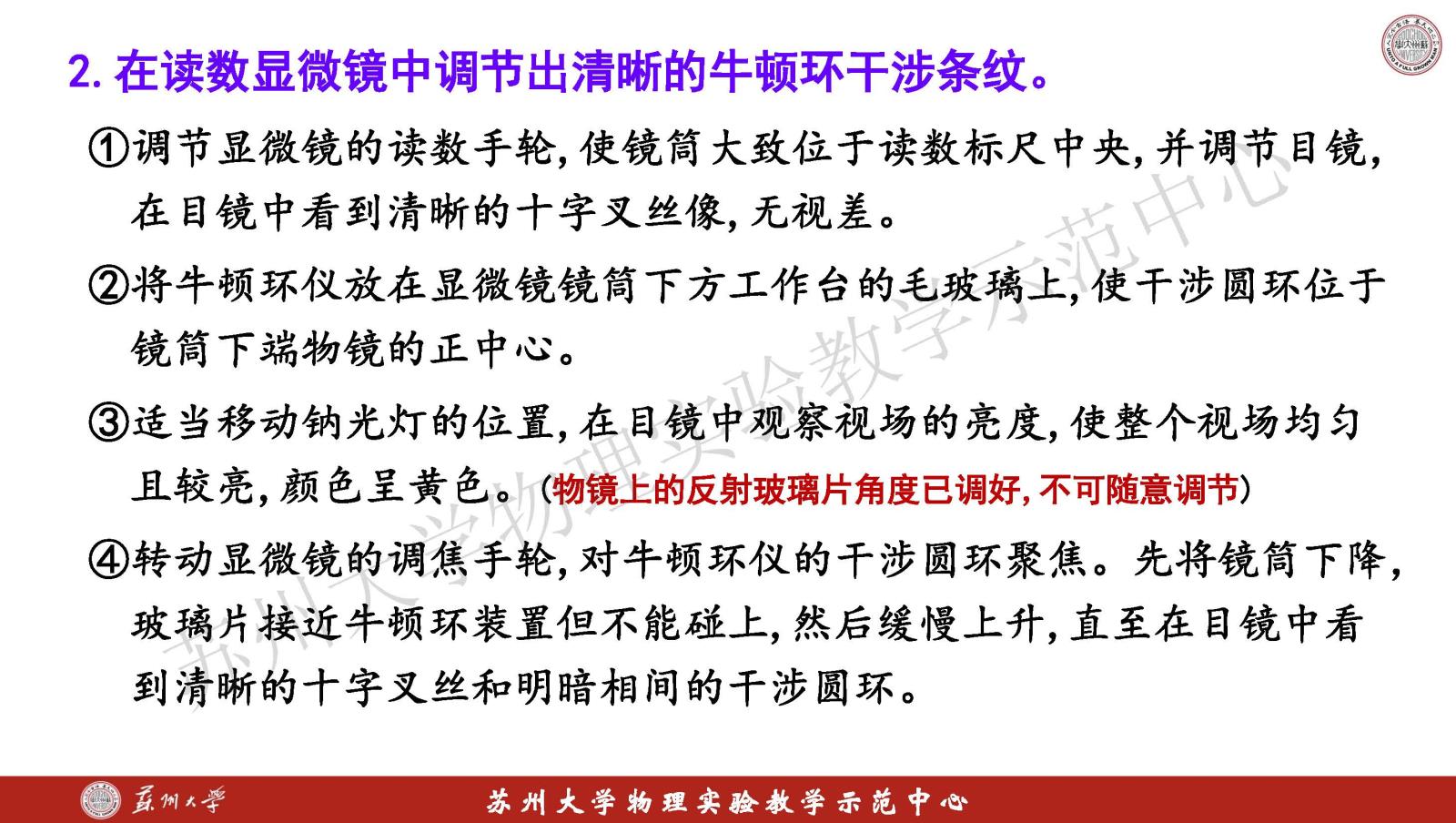 2. 在读数显微镜中调节出清晰的牛顿环干涉条纹。

①调节显微镜的读数手轮, 使镜筒大致位于读数标尺中央, 并调节目镜, 在目镜中看到清晰的十字叉丝像, 无视差。

②将牛顿环仪放在显微镜镜筒下方工作台的毛玻璃上, 使干涉圆环位于镜筒下端物镜的正中心。

③适当移动钠光灯的位置, 在目镜中观察视场的亮度, 使整个视场均匀且较亮, 颜色呈黄色。(物镜上的反射玻璃片角度已调好, 不可随意调节)

④转动显微镜的调焦手轮, 对牛顿环仪的干涉圆环聚焦。先将镜筒下降, 玻璃片接近牛顿环装置但不能碰上, 然后缓慢上升, 直至在目镜中看到清晰的十字叉丝和明暗相间的干涉圆环。

苏州大学物理实验教学示范中心

苏州大学

苏州大学物理实验教学示范中心